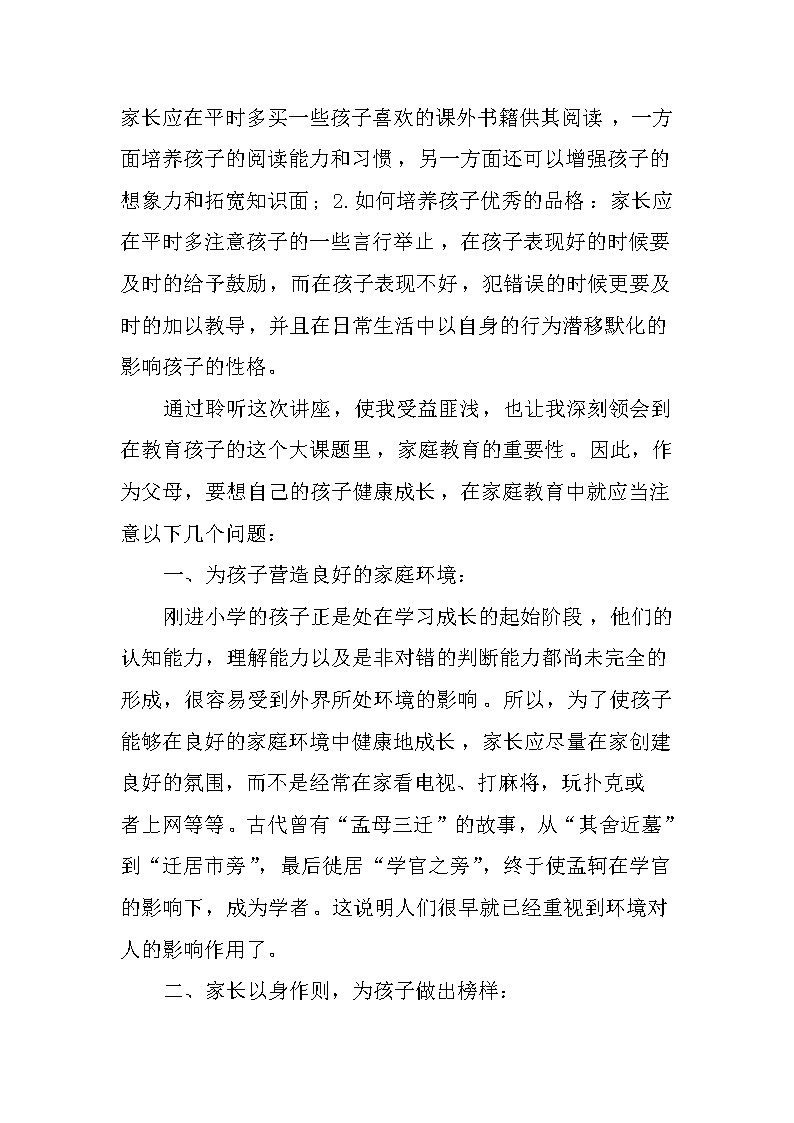 家长应在平时多买一些孩子喜欢的课外书籍供其阅读，一方面培养孩子的阅读能力和习惯，另一方面还可以增强孩子的想象力和拓宽知识面；2.如何培养孩子优秀的品格：家长应在平时多注意孩子的一些言行举止，在孩子表现好的时候要及时的给予鼓励，而在孩子表现不好，犯错误的时候更要及时的加以教导，并且在日常生活中以自身的行为潜移默化的影响孩子的性格。

通过聆听这次讲座，使我受益匪浅，也让我深刻领会到在教育孩子的这个大课题里，家庭教育的重要性。因此，作为父母，要想自己的孩子健康成长，在家庭教育中就应当注意以下几个问题：

一、为孩子营造良好的家庭环境：

刚进小学的孩子正是处在学习成长的起始阶段，他们的认知能力，理解能力以及是非对错的判断能力都尚未完全的形成，很容易受到外界所处环境的影响。所以，为了使孩子能够在良好的家庭环境中健康地成长，家长应尽量在家创建良好的氛围，而不是经常在家看电视、打麻将，玩扑克或者上网等等。古代曾有“孟母三迁”的故事，从“其舍近墓”到“迁居市旁”，最后徙居“学官之旁”，终于使孟轲在学官的影响下，成为学者。这说明人们很早就已经重视到环境对人的影响作用了。

二、家长以身作则，为孩子做出榜样：